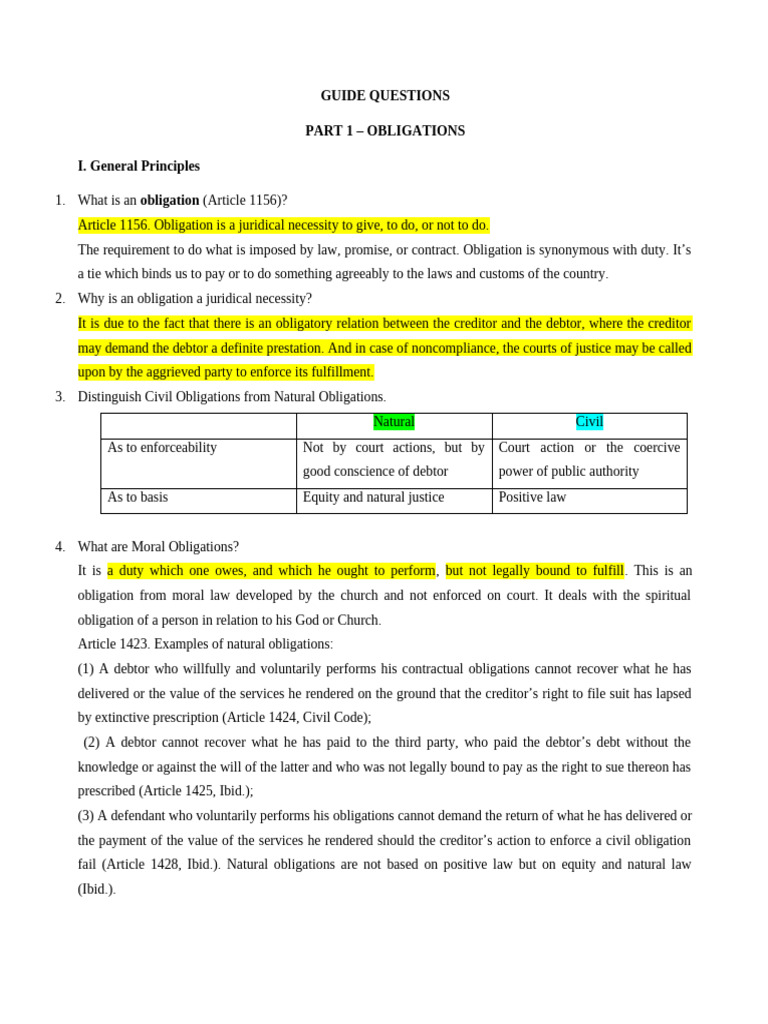 GUIDE QUESTIONS

PART 1 – OBLIGATIONS

I. General Principles

1. What is an obligation (Article 1156)?

Article 1156. Obligation is a juridical necessity to give, to do, or not to do.

The requirement to do what is imposed by law, promise, or contract. Obligation is synonymous with duty. It's a tie which binds us to pay or to do something agreeably to the laws and customs of the country.

2. Why is an obligation a juridical necessity?

It is due to the fact that there is an obligatory relation between the creditor and the debtor, where the creditor may demand the debtor a definite prestation. And in case of noncompliance, the courts of justice may be called upon by the aggrieved party to enforce its fulfillment.

3. Distinguish Civil Obligations from Natural Obligations.

|  | Natural | Civil |
|---|---|---|
| As to enforceability | Not by court actions, but by good conscience of debtor | Court action or the coercive power of public authority |
| As to basis | Equity and natural justice | Positive law |

4. What are Moral Obligations?

It is a duty which one owes, and which he ought to perform, but not legally bound to fulfill. This is an obligation from moral law developed by the church and not enforced on court. It deals with the spiritual obligation of a person in relation to his God or Church.

Article 1423. Examples of natural obligations:

(1) A debtor who willfully and voluntarily performs his contractual obligations cannot recover what he has delivered or the value of the services he rendered on the ground that the creditor's right to file suit has lapsed by extinctive prescription (Article 1424, Civil Code);

(2) A debtor cannot recover what he has paid to the third party, who paid the debtor's debt without the knowledge or against the will of the latter and who was not legally bound to pay as the right to sue thereon has prescribed (Article 1425, Ibid.);

(3) A defendant who voluntarily performs his obligations cannot demand the return of what he has delivered or the payment of the value of the services he rendered should the creditor's action to enforce a civil obligation fail (Article 1428, Ibid.). Natural obligations are not based on positive law but on equity and natural law (Ibid.).